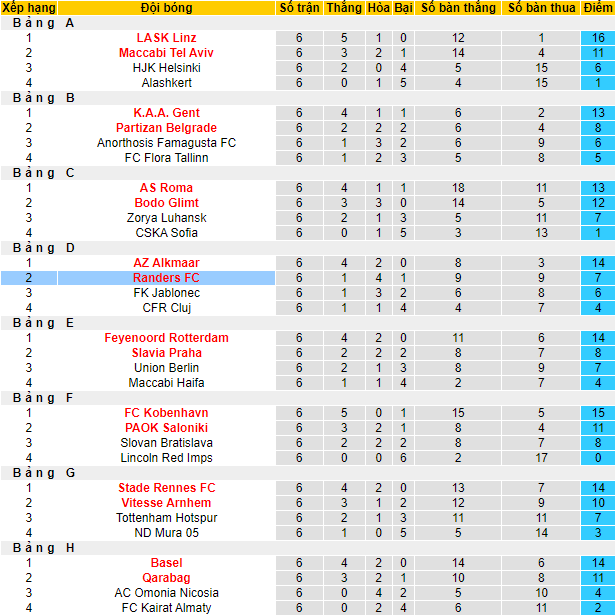 | Xếp hạng | Đội bóng | Số trận | Thắng | Hòa | Bại | Số bàn thắng | Số bàn thua | Điểm |
|---|---|---|---|---|---|---|---|---|
| Bảng A | | | | | | | | |
| 1 | LASK Linz | 6 | 5 | 1 | 0 | 12 | 1 | 16 |
| 2 | Maccabi Tel Aviv | 6 | 3 | 2 | 1 | 14 | 4 | 11 |
| 3 | HJK Helsinki | 6 | 2 | 0 | 4 | 5 | 15 | 6 |
| 4 | Alashkert | 6 | 0 | 1 | 5 | 4 | 15 | 1 |
| Bảng B | | | | | | | | |
| 1 | K.A.A. Gent | 6 | 4 | 1 | 1 | 6 | 2 | 13 |
| 2 | Partizan Belgrade | 6 | 2 | 2 | 2 | 6 | 4 | 8 |
| 3 | Anorthosis Famagusta FC | 6 | 1 | 3 | 2 | 6 | 9 | 6 |
| 4 | FC Flora Tallinn | 6 | 1 | 2 | 3 | 5 | 8 | 5 |
| Bảng C | | | | | | | | |
| 1 | AS Roma | 6 | 4 | 1 | 1 | 18 | 11 | 13 |
| 2 | Bodo Glimt | 6 | 3 | 3 | 0 | 14 | 5 | 12 |
| 3 | Zorya Luhansk | 6 | 2 | 1 | 3 | 5 | 11 | 7 |
| 4 | CSKA Sofia | 6 | 0 | 1 | 5 | 3 | 13 | 1 |
| Bảng D | | | | | | | | |
| 1 | AZ Alkmaar | 6 | 4 | 2 | 0 | 8 | 3 | 14 |
| 2 | Randers FC | 6 | 1 | 4 | 1 | 9 | 9 | 7 |
| 3 | FK Jablonec | 6 | 1 | 3 | 2 | 6 | 8 | 6 |
| 4 | CFR Cluj | 6 | 1 | 1 | 4 | 4 | 7 | 4 |
| Bảng E | | | | | | | | |
| 1 | Feyenoord Rotterdam | 6 | 4 | 2 | 0 | 11 | 6 | 14 |
| 2 | Slavia Praha | 6 | 2 | 2 | 2 | 8 | 7 | 8 |
| 3 | Union Berlin | 6 | 2 | 1 | 3 | 8 | 9 | 7 |
| 4 | Maccabi Haifa | 6 | 1 | 1 | 4 | 2 | 7 | 4 |
| Bảng F | | | | | | | | |
| 1 | FC Kobenhavn | 6 | 5 | 0 | 1 | 15 | 5 | 15 |
| 2 | PAOK Saloniki | 6 | 3 | 2 | 1 | 8 | 4 | 11 |
| 3 | Slovan Bratislava | 6 | 2 | 2 | 2 | 8 | 7 | 8 |
| 4 | Lincoln Red Imps | 6 | 0 | 0 | 6 | 2 | 17 | 0 |
| Bảng G | | | | | | | | |
| 1 | Stade Rennes FC | 6 | 4 | 2 | 0 | 13 | 7 | 14 |
| 2 | Vitesse Arnhem | 6 | 3 | 1 | 2 | 12 | 9 | 10 |
| 3 | Tottenham Hotspur | 6 | 2 | 1 | 3 | 11 | 11 | 7 |
| 4 | ND Mura 05 | 6 | 1 | 0 | 5 | 5 | 14 | 3 |
| Bảng H | | | | | | | | |
| 1 | Basel | 6 | 4 | 2 | 0 | 14 | 6 | 14 |
| 2 | Qarabag | 6 | 3 | 2 | 1 | 10 | 8 | 11 |
| 3 | AC Omonia Nicosia | 6 | 0 | 4 | 2 | 5 | 10 | 4 |
| 4 | FC Kairat Almaty | 6 | 0 | 2 | 4 | 6 | 11 | 2 |